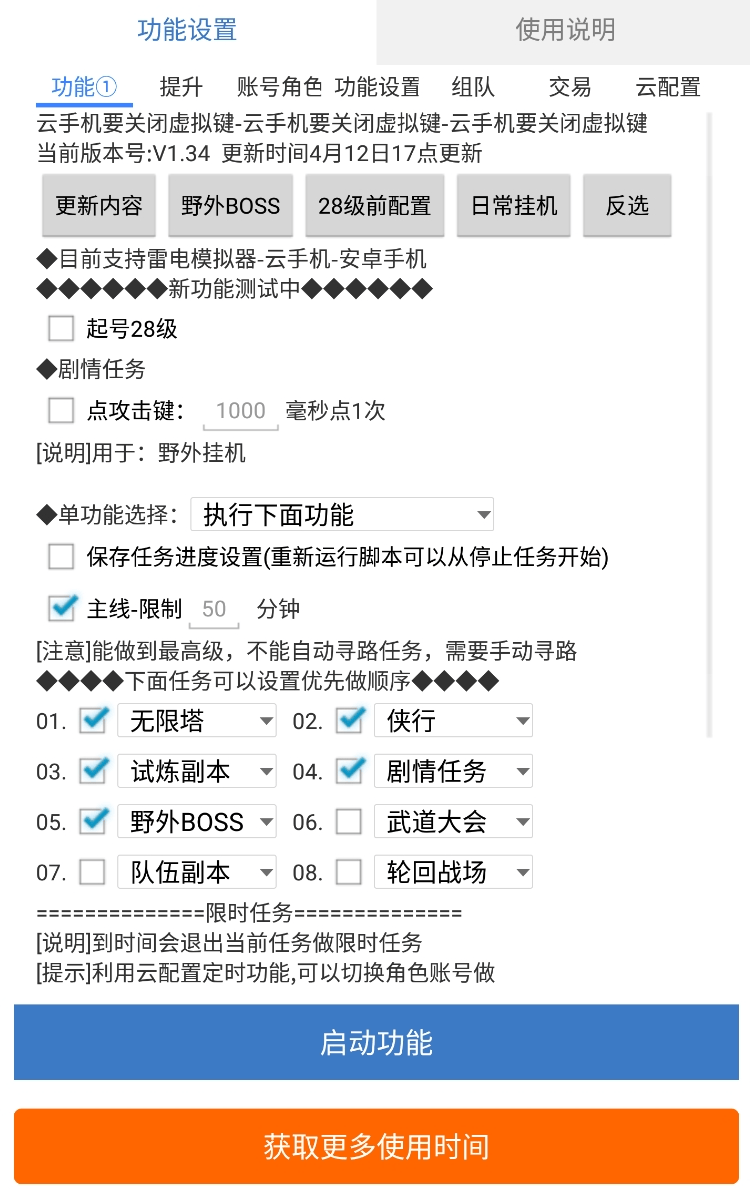 功能设置　使用说明

功能①　提升　账号角色　功能设置　组队　交易　云配置

云手机要关闭虚拟键-云手机要关闭虚拟键-云手机要关闭虚拟键
当前版本号:V1.34 更新时间4月12日17点更新

更新内容　野外BOSS　28级前配置　日常挂机　反选

◆目前支持雷电模拟器-云手机-安卓手机
◆◆◆◆◆◆新功能测试中◆◆◆◆◆◆

起号28级

◆剧情任务

点攻击键: 1000 毫秒点1次

[说明]用于：野外挂机

◆单功能选择: 执行下面功能

保存任务进度设置(重新运行脚本可以从停止任务开始)

主线-限制 50 分钟

[注意]能做到最高级，不能自动寻路任务，需要手动寻路
◆◆◆◆下面任务可以设置优先做顺序◆◆◆◆

01. 无限塔　02. 侠行
03. 试炼副本　04. 剧情任务
05. 野外BOSS　06. 武道大会
07. 队伍副本　08. 轮回战场

==============限时任务==============
[说明]到时间会退出当前任务做限时任务
[提示]利用云配置定时功能,可以切换角色账号做

启动功能

获取更多使用时间